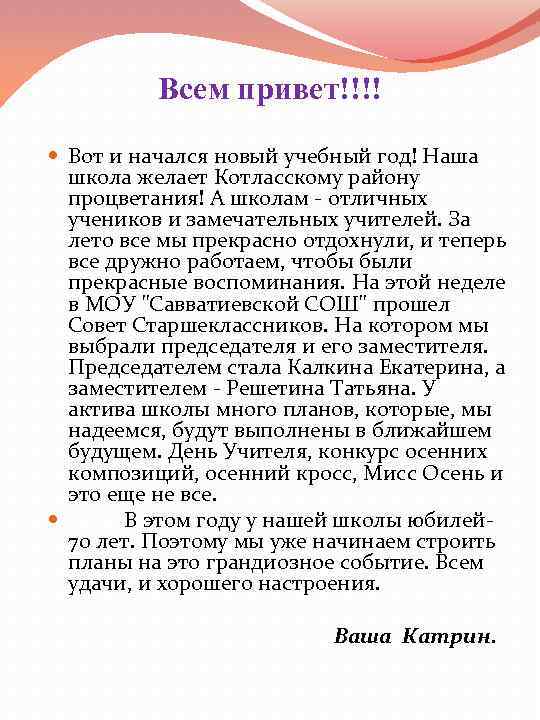 Всем привет!!!!

Вот и начался новый учебный год! Наша школа желает Котласскому району процветания! А школам - отличных учеников и замечательных учителей. За лето все мы прекрасно отдохнули, и теперь все дружно работаем, чтобы были прекрасные воспоминания. На этой неделе в МОУ "Савватиевской СОШ" прошел Совет Старшеклассников. На котором мы выбрали председателя и его заместителя. Председателем стала Калкина Екатерина, а заместителем - Решетина Татьяна. У актива школы много планов, которые, мы надеемся, будут выполнены в ближайшем будущем. День Учителя, конкурс осенних композиций, осенний кросс, Мисс Осень и это еще не все.

В этом году у нашей школы юбилей- 70 лет. Поэтому мы уже начинаем строить планы на это грандиозное событие. Всем удачи, и хорошего настроения.

Ваша Катрин.